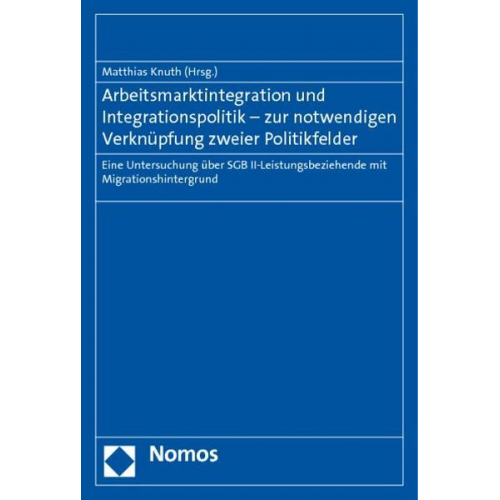 Matthias Knuth (Hrsg.)

Arbeitsmarktintegration und Integrationspolitik – zur notwendigen Verknüpfung zweier Politikfelder

Eine Untersuchung über SGB II-Leistungsbeziehende mit Migrationshintergrund

Nomos